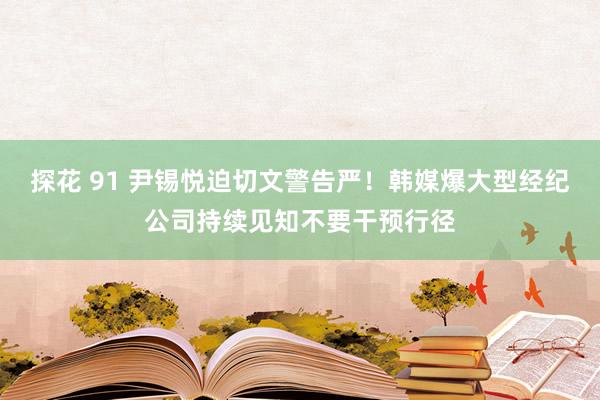 探花 91 尹锡悦迫切文警告严！韩媒爆大型经纪公司持续见知不要干预行径